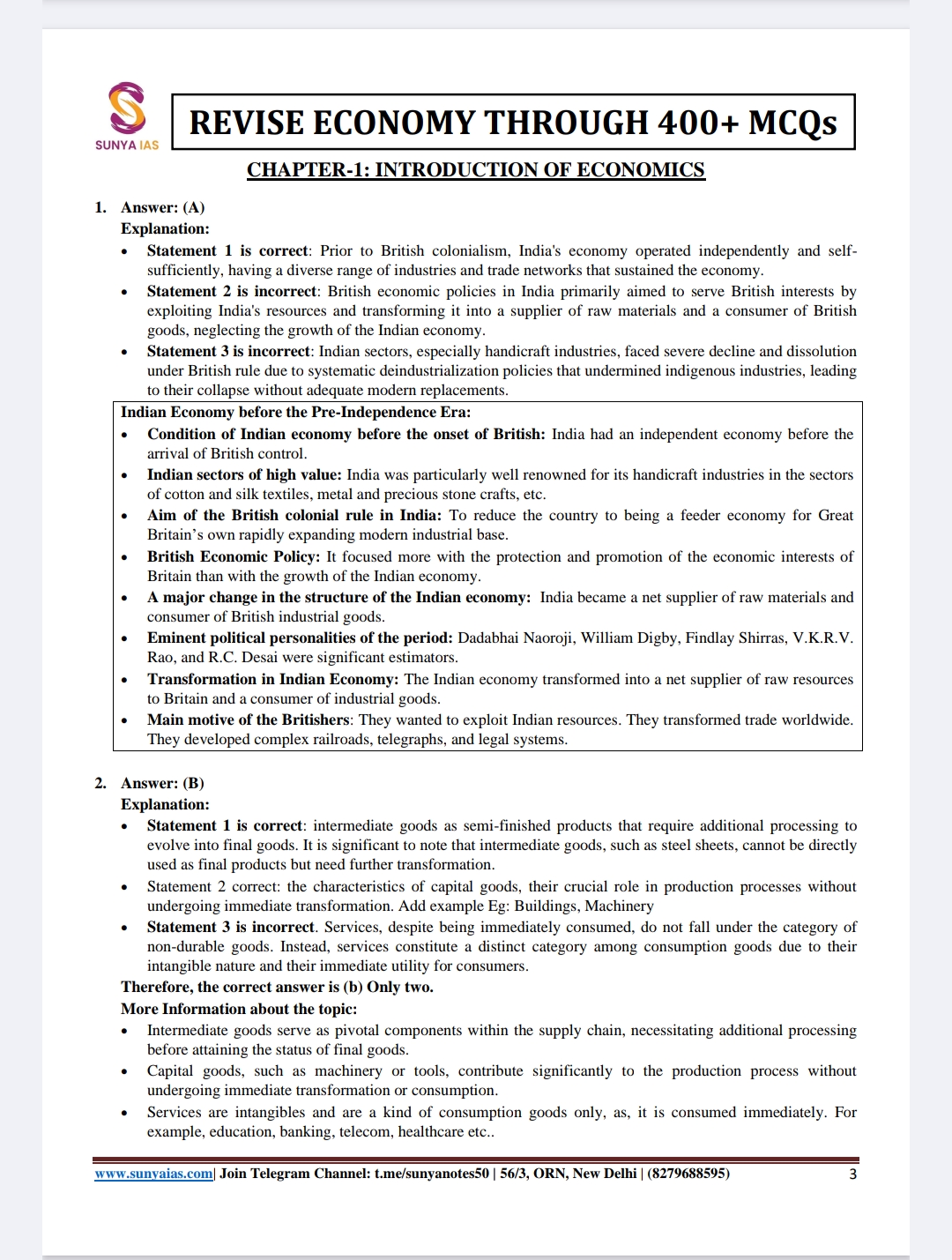 SUNYA IAS

REVISE ECONOMY THROUGH 400+ MCQs

CHAPTER-1: INTRODUCTION OF ECONOMICS

1. Answer: (A)
Explanation:
• Statement 1 is correct: Prior to British colonialism, India's economy operated independently and self-sufficiently, having a diverse range of industries and trade networks that sustained the economy.
• Statement 2 is incorrect: British economic policies in India primarily aimed to serve British interests by exploiting India's resources and transforming it into a supplier of raw materials and a consumer of British goods, neglecting the growth of the Indian economy.
• Statement 3 is incorrect: Indian sectors, especially handicraft industries, faced severe decline and dissolution under British rule due to systematic deindustrialization policies that undermined indigenous industries, leading to their collapse without adequate modern replacements.

Indian Economy before the Pre-Independence Era:
• Condition of Indian economy before the onset of British: India had an independent economy before the arrival of British control.
• Indian sectors of high value: India was particularly well renowned for its handicraft industries in the sectors of cotton and silk textiles, metal and precious stone crafts, etc.
• Aim of the British colonial rule in India: To reduce the country to being a feeder economy for Great Britain's own rapidly expanding modern industrial base.
• British Economic Policy: It focused more with the protection and promotion of the economic interests of Britain than with the growth of the Indian economy.
• A major change in the structure of the Indian economy: India became a net supplier of raw materials and consumer of British industrial goods.
• Eminent political personalities of the period: Dadabhai Naoroji, William Digby, Findlay Shirras, V.K.R.V. Rao, and R.C. Desai were significant estimators.
• Transformation in Indian Economy: The Indian economy transformed into a net supplier of raw resources to Britain and a consumer of industrial goods.
• Main motive of the Britishers: They wanted to exploit Indian resources. They transformed trade worldwide. They developed complex railroads, telegraphs, and legal systems.

2. Answer: (B)
Explanation:
• Statement 1 is correct: intermediate goods as semi-finished products that require additional processing to evolve into final goods. It is significant to note that intermediate goods, such as steel sheets, cannot be directly used as final products but need further transformation.
• Statement 2 correct: the characteristics of capital goods, their crucial role in production processes without undergoing immediate transformation. Add example Eg: Buildings, Machinery
• Statement 3 is incorrect. Services, despite being immediately consumed, do not fall under the category of non-durable goods. Instead, services constitute a distinct category among consumption goods due to their intangible nature and their immediate utility for consumers.
Therefore, the correct answer is (b) Only two.
More Information about the topic:
• Intermediate goods serve as pivotal components within the supply chain, necessitating additional processing before attaining the status of final goods.
• Capital goods, such as machinery or tools, contribute significantly to the production process without undergoing immediate transformation or consumption.
• Services are intangibles and are a kind of consumption goods only, as, it is consumed immediately. For example, education, banking, telecom, healthcare etc..

www.sunyaias.com| Join Telegram Channel: t.me/sunyanotes50 | 56/3, ORN, New Delhi | (8279688595) 3